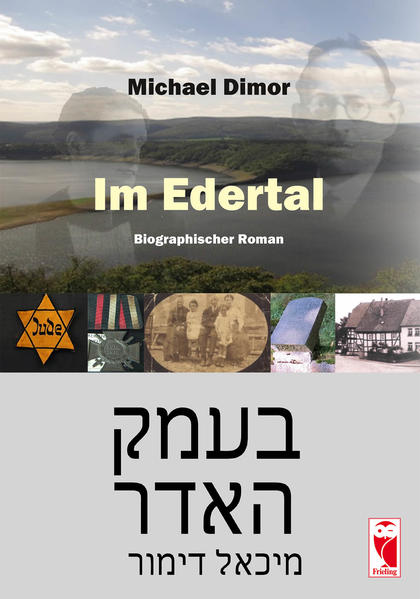 Michael Dimor

Im Edertal

Biographischer Roman

Jude

בעמק
האדר
מיכאל דימור

Frieling